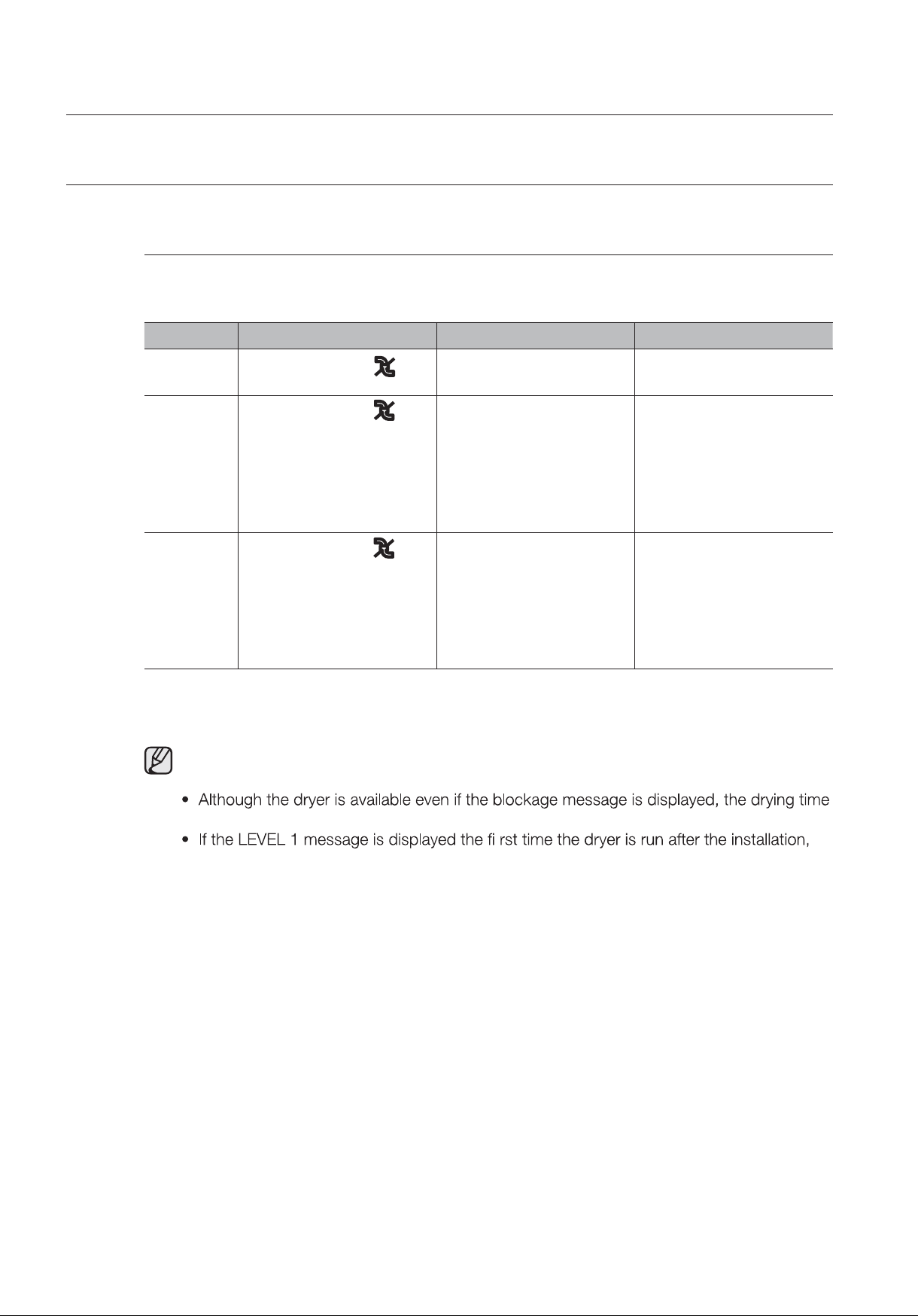 • Although the dryer is available even if the blockage message is displayed, the drying time

• If the LEVEL 1 message is displayed the fi rst time the dryer is run after the installation,